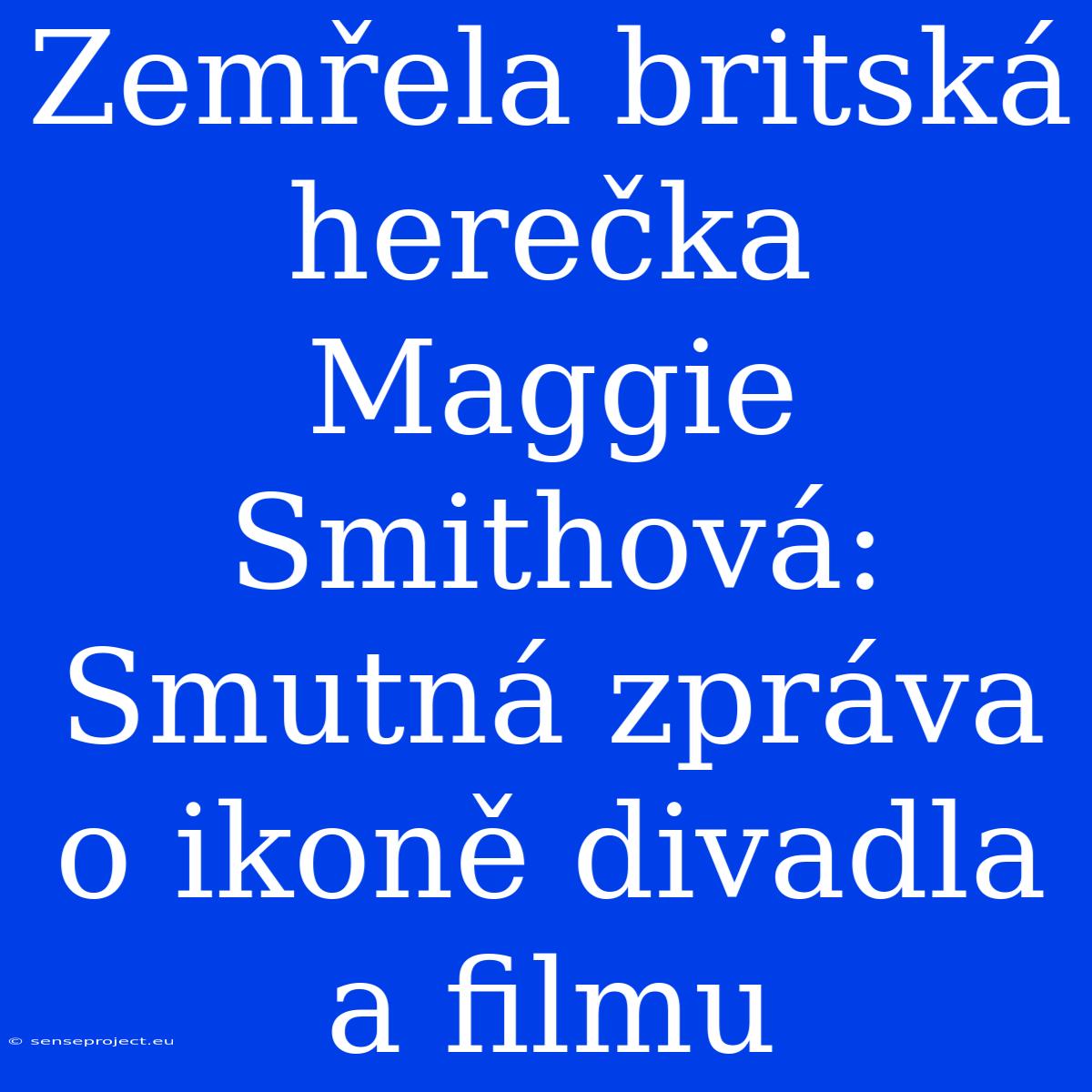 Zemřela britská herečka Maggie Smithová: Smutná zpráva o ikoně divadla a filmu

© senseproject.eu